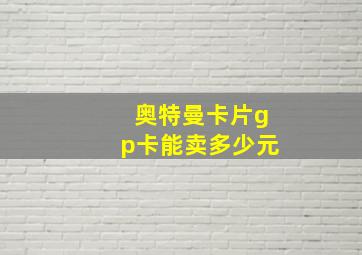 奥特曼卡片gp卡能卖多少元